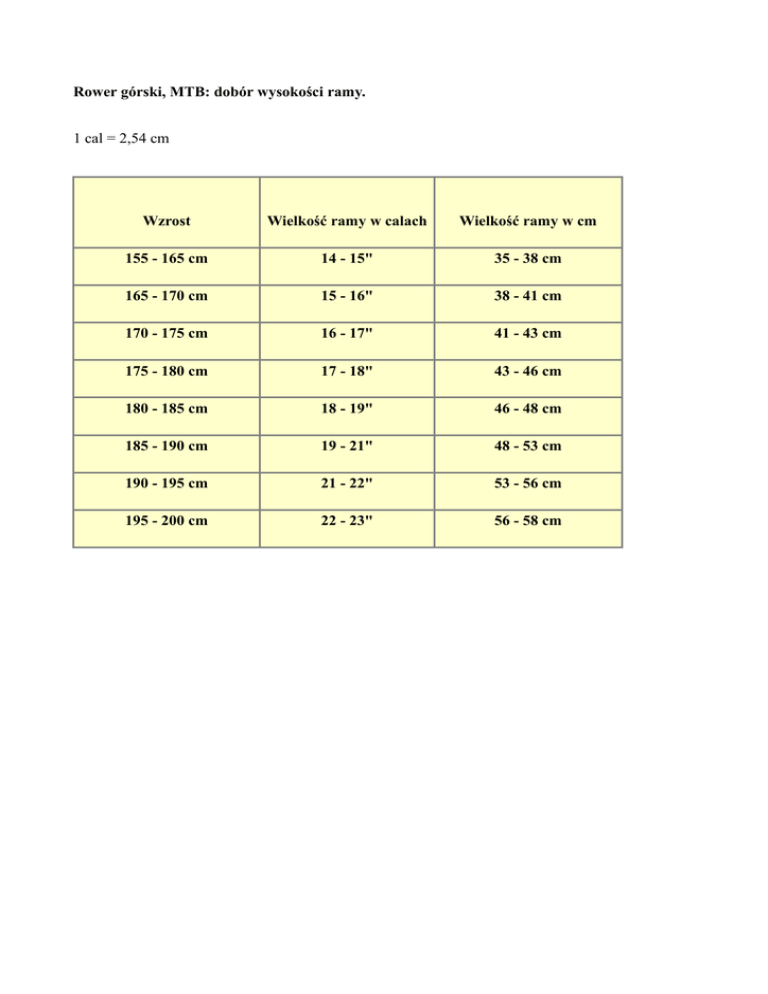 Rower górski, MTB: dobór wysokości ramy.

1 cal = 2,54 cm

| Wzrost | Wielkość ramy w calach | Wielkość ramy w cm |
|---|---|---|
| 155 - 165 cm | 14 - 15" | 35 - 38 cm |
| 165 - 170 cm | 15 - 16" | 38 - 41 cm |
| 170 - 175 cm | 16 - 17" | 41 - 43 cm |
| 175 - 180 cm | 17 - 18" | 43 - 46 cm |
| 180 - 185 cm | 18 - 19" | 46 - 48 cm |
| 185 - 190 cm | 19 - 21" | 48 - 53 cm |
| 190 - 195 cm | 21 - 22" | 53 - 56 cm |
| 195 - 200 cm | 22 - 23" | 56 - 58 cm |